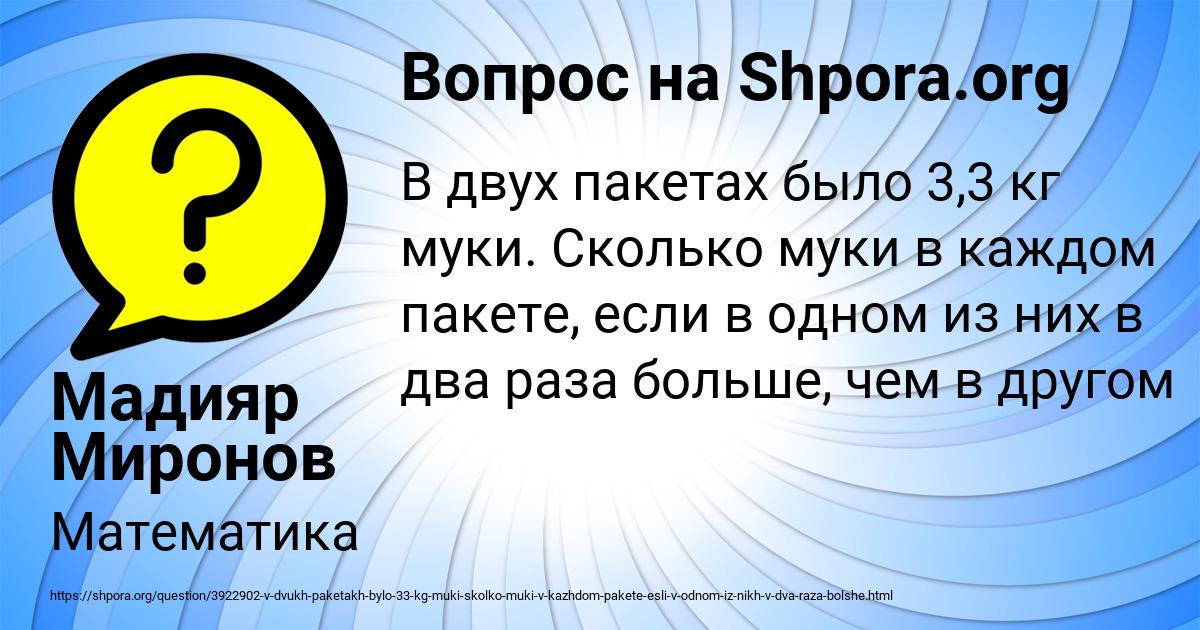 Вопрос на Shpora.org

В двух пакетах было 3,3 кг муки. Сколько муки в каждом пакете, если в одном из них в два раза больше, чем в другом

Мадияр Миронов

Математика

https://shpora.org/question/3922902-v-dvukh-paketakh-bylo-33-kg-muki-skolko-muki-v-kazhdom-pakete-esli-v-odnom-iz-nikh-v-dva-raza-bolshe.html